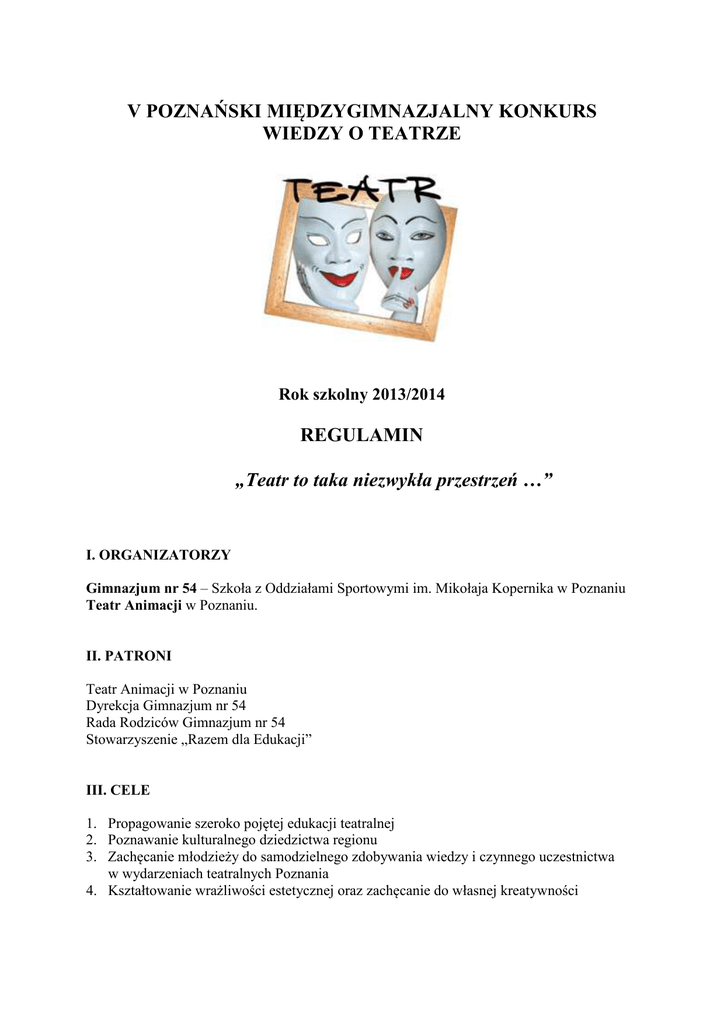 V POZNAŃSKI MIĘDZYGIMNAZJALNY KONKURS
WIEDZY O TEATRZE

TEATR

Rok szkolny 2013/2014

REGULAMIN

„Teatr to taka niezwykła przestrzeń …”

I. ORGANIZATORZY

Gimnazjum nr 54 – Szkoła z Oddziałami Sportowymi im. Mikołaja Kopernika w Poznaniu
Teatr Animacji w Poznaniu.

II. PATRONI

Teatr Animacji w Poznaniu
Dyrekcja Gimnazjum nr 54
Rada Rodziców Gimnazjum nr 54
Stowarzyszenie „Razem dla Edukacji”

III. CELE

1. Propagowanie szeroko pojętej edukacji teatralnej
2. Poznawanie kulturalnego dziedzictwa regionu
3. Zachęcanie młodzieży do samodzielnego zdobywania wiedzy i czynnego uczestnictwa w wydarzeniach teatralnych Poznania
4. Kształtowanie wrażliwości estetycznej oraz zachęcanie do własnej kreatywności